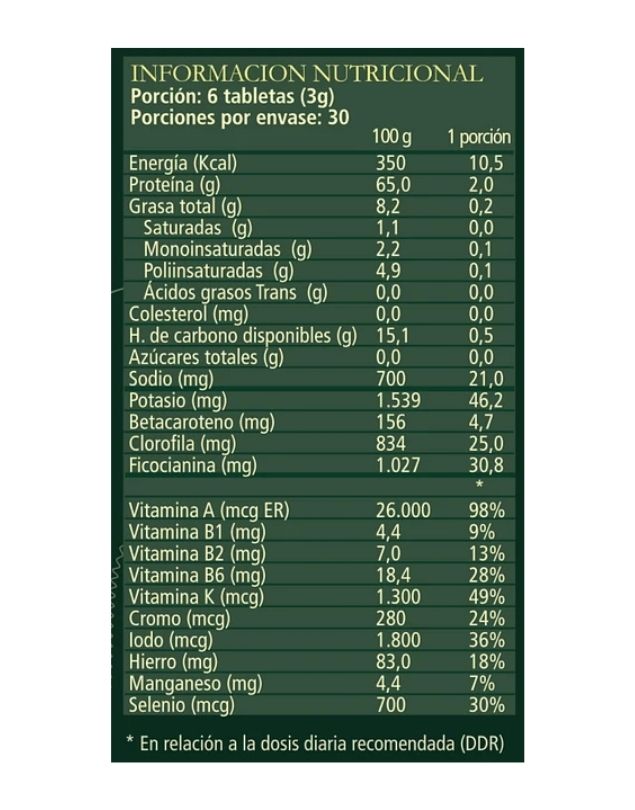 INFORMACION NUTRICIONAL
Porción: 6 tabletas (3g)
Porciones por envase: 30

|  | 100 g | 1 porción |
|---|---|---|
| Energía (Kcal) | 350 | 10,5 |
| Proteína (g) | 65,0 | 2,0 |
| Grasa total (g) | 8,2 | 0,2 |
| Saturadas (g) | 1,1 | 0,0 |
| Monoinsaturadas (g) | 2,2 | 0,1 |
| Poliinsaturadas (g) | 4,9 | 0,1 |
| Ácidos grasos Trans (g) | 0,0 | 0,0 |
| Colesterol (mg) | 0,0 | 0,0 |
| H. de carbono disponibles (g) | 15,1 | 0,5 |
| Azúcares totales (g) | 0,0 | 0,0 |
| Sodio (mg) | 700 | 21,0 |
| Potasio (mg) | 1.539 | 46,2 |
| Betacaroteno (mg) | 156 | 4,7 |
| Clorofila (mg) | 834 | 25,0 |
| Ficocianina (mg) | 1.027 | 30,8 |
|  |  | * |
| Vitamina A (mcg ER) | 26.000 | 98% |
| Vitamina B1 (mg) | 4,4 | 9% |
| Vitamina B2 (mg) | 7,0 | 13% |
| Vitamina B6 (mg) | 18,4 | 28% |
| Vitamina K (mcg) | 1.300 | 49% |
| Cromo (mcg) | 280 | 24% |
| Iodo (mcg) | 1.800 | 36% |
| Hierro (mg) | 83,0 | 18% |
| Manganeso (mg) | 4,4 | 7% |
| Selenio (mcg) | 700 | 30% |

* En relación a la dosis diaria recomendada (DDR)